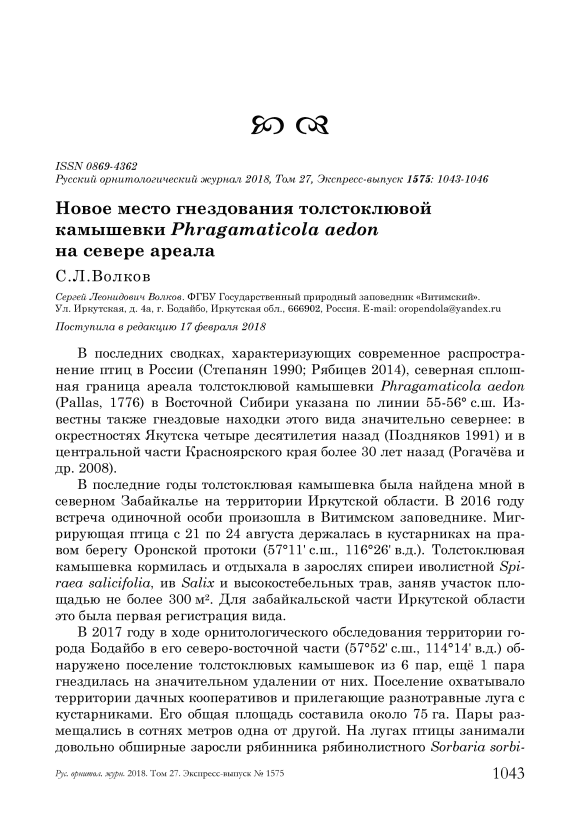 ISSN 0869-4362
Русский орнитологический журнал 2018, Том 27, Экспресс-выпуск 1575: 1043-1046

Новое место гнездования толстоклювой камышевки Phragamaticola aedon на севере ареала

С.Л.Волков

Сергей Леонидович Волков. ФГБУ Государственный природный заповедник «Витимский». Ул. Иркутская, д. 4а, г. Бодайбо, Иркутская обл., 666902, Россия. E-mail: oropendola@yandex.ru

Поступила в редакцию 17 февраля 2018

В последних сводках, характеризующих современное распространение птиц в России (Степанян 1990; Рябицев 2014), северная сплошная граница ареала толстоклювой камышевки Phragamaticola aedon (Pallas, 1776) в Восточной Сибири указана по линии 55-56° с.ш. Известны также гнездовые находки этого вида значительно севернее: в окрестностях Якутска четыре десятилетия назад (Поздняков 1991) и в центральной части Красноярского края более 30 лет назад (Рогачёва и др. 2008).

В последние годы толстоклювая камышевка была найдена мной в северном Забайкалье на территории Иркутской области. В 2016 году встреча одиночной особи произошла в Витимском заповеднике. Мигрирующая птица с 21 по 24 августа держалась в кустарниках на правом берегу Оронской протоки (57°11' с.ш., 116°26' в.д.). Толстоклювая камышевка кормилась и отдыхала в зарослях спиреи иволистной Spiraea salicifolia, ив Salix и высокостебельных трав, заняв участок площадью не более 300 м². Для забайкальской части Иркутской области это была первая регистрация вида.

В 2017 году в ходе орнитологического обследования территории города Бодайбо в его северо-восточной части (57°52' с.ш., 114°14' в.д.) обнаружено поселение толстоклювых камышевок из 6 пар, ещё 1 пара гнездилась на значительном удалении от них. Поселение охватывало территории дачных кооперативов и прилегающие разнотравные луга с кустарниками. Его общая площадь составила около 75 га. Пары размещались в сотнях метров одна от другой. На лугах птицы занимали довольно обширные заросли рябинника рябинолистного Sorbaria sorbi-

Рус. орнитол. журн. 2018. Том 27. Экспресс-выпуск № 1575    1043